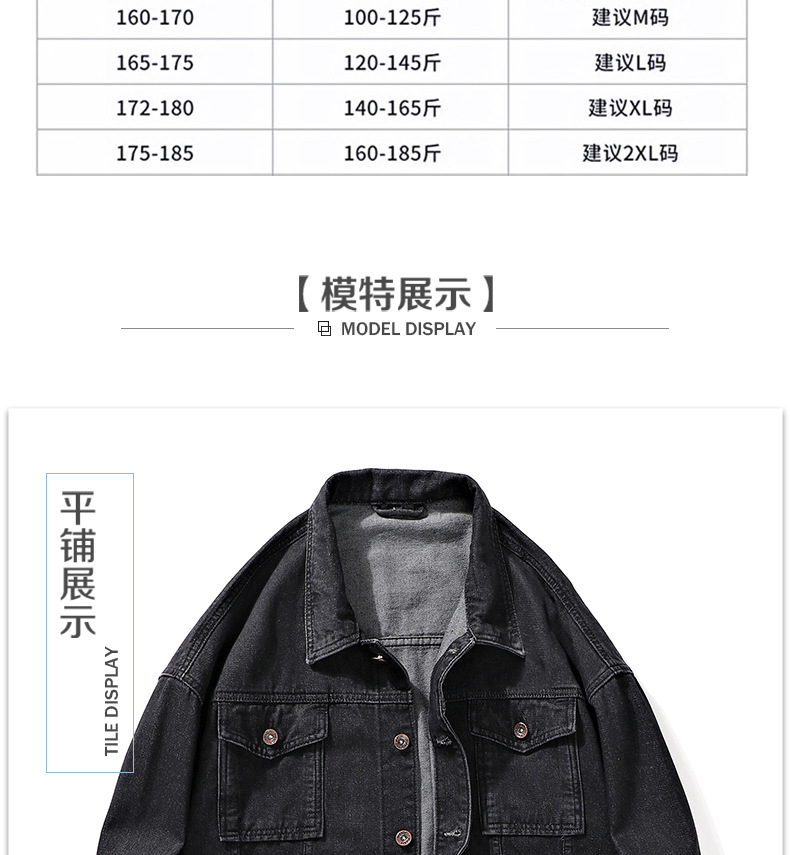 | 160-170 | 100-125斤 | 建议M码 |
|---|---|---|
| 165-175 | 120-145斤 | 建议L码 |
| 172-180 | 140-165斤 | 建议XL码 |
| 175-185 | 160-185斤 | 建议2XL码 |

【模特展示】

MODEL DISPLAY

平铺展示

TILE DISPLAY